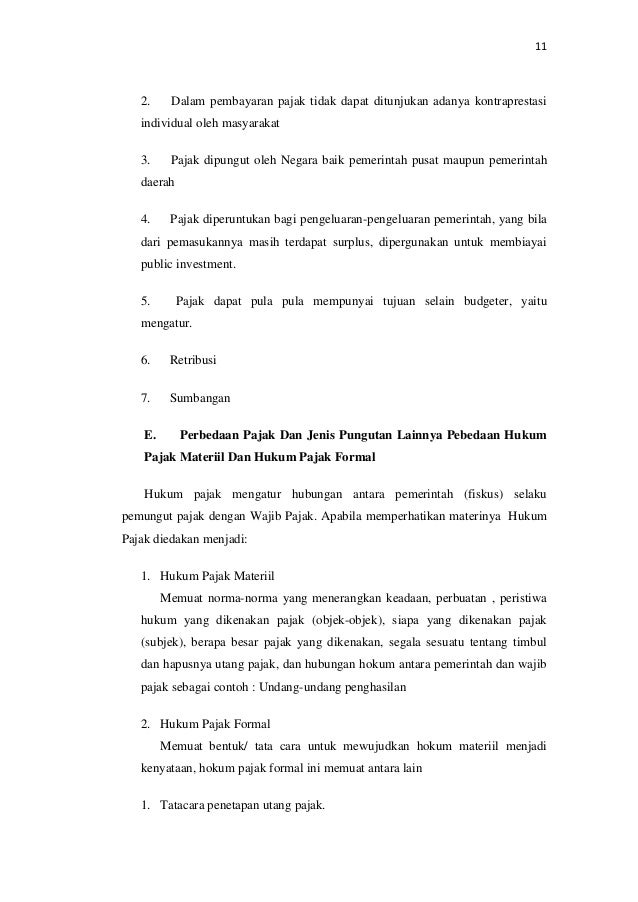 11

2. Dalam pembayaran pajak tidak dapat ditunjukan adanya kontraprestasi individual oleh masyarakat

3. Pajak dipungut oleh Negara baik pemerintah pusat maupun pemerintah daerah

4. Pajak diperuntukan bagi pengeluaran-pengeluaran pemerintah, yang bila dari pemasukannya masih terdapat surplus, dipergunakan untuk membiayai public investment.

5. Pajak dapat pula pula mempunyai tujuan selain budgeter, yaitu mengatur.

6. Retribusi

7. Sumbangan

E. Perbedaan Pajak Dan Jenis Pungutan Lainnya Pebedaan Hukum Pajak Materiil Dan Hukum Pajak Formal

Hukum pajak mengatur hubungan antara pemerintah (fiskus) selaku pemungut pajak dengan Wajib Pajak. Apabila memperhatikan materinya Hukum Pajak diedakan menjadi:

1. Hukum Pajak Materiil
Memuat norma-norma yang menerangkan keadaan, perbuatan , peristiwa hukum yang dikenakan pajak (objek-objek), siapa yang dikenakan pajak (subjek), berapa besar pajak yang dikenakan, segala sesuatu tentang timbul dan hapusnya utang pajak, dan hubungan hokum antara pemerintah dan wajib pajak sebagai contoh : Undang-undang penghasilan

2. Hukum Pajak Formal
Memuat bentuk/ tata cara untuk mewujudkan hokum materiil menjadi kenyataan, hokum pajak formal ini memuat antara lain

1. Tatacara penetapan utang pajak.